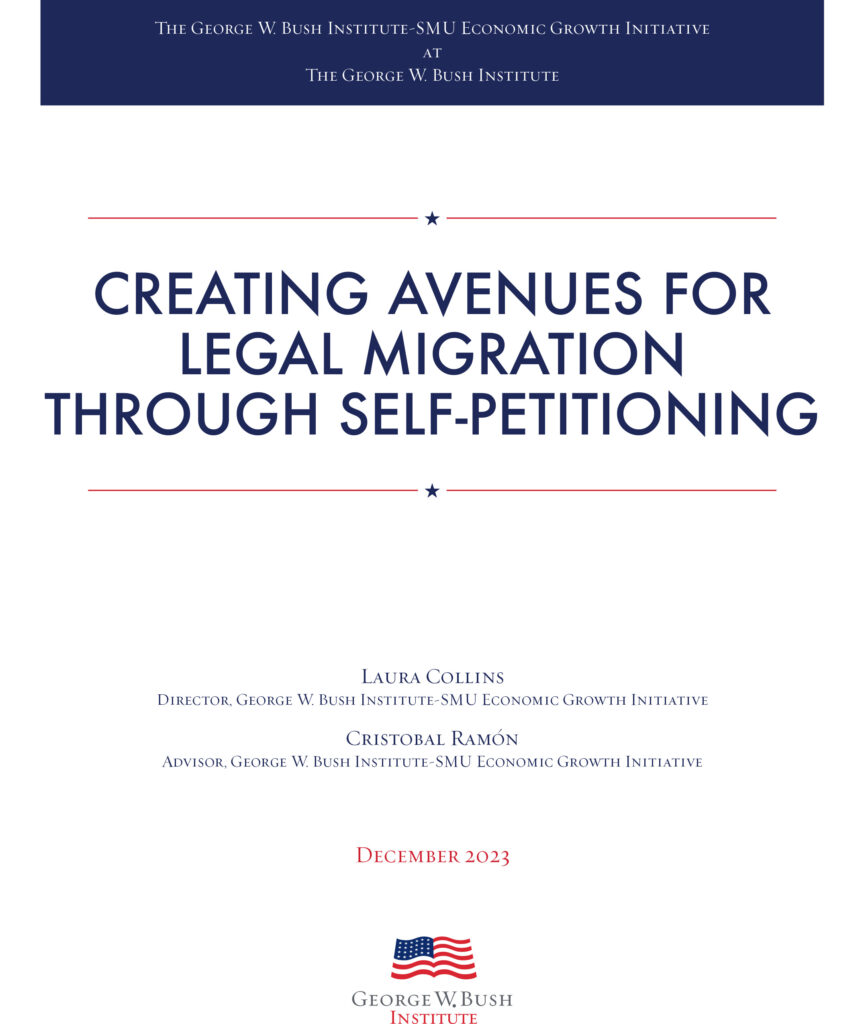 The George W. Bush Institute-SMU Economic Growth Initiative
at
The George W. Bush Institute

CREATING AVENUES FOR LEGAL MIGRATION THROUGH SELF-PETITIONING

Laura Collins
Director, George W. Bush Institute-SMU Economic Growth Initiative

Cristobal Ramón
Advisor, George W. Bush Institute-SMU Economic Growth Initiative

December 2023

George W. Bush
Institute